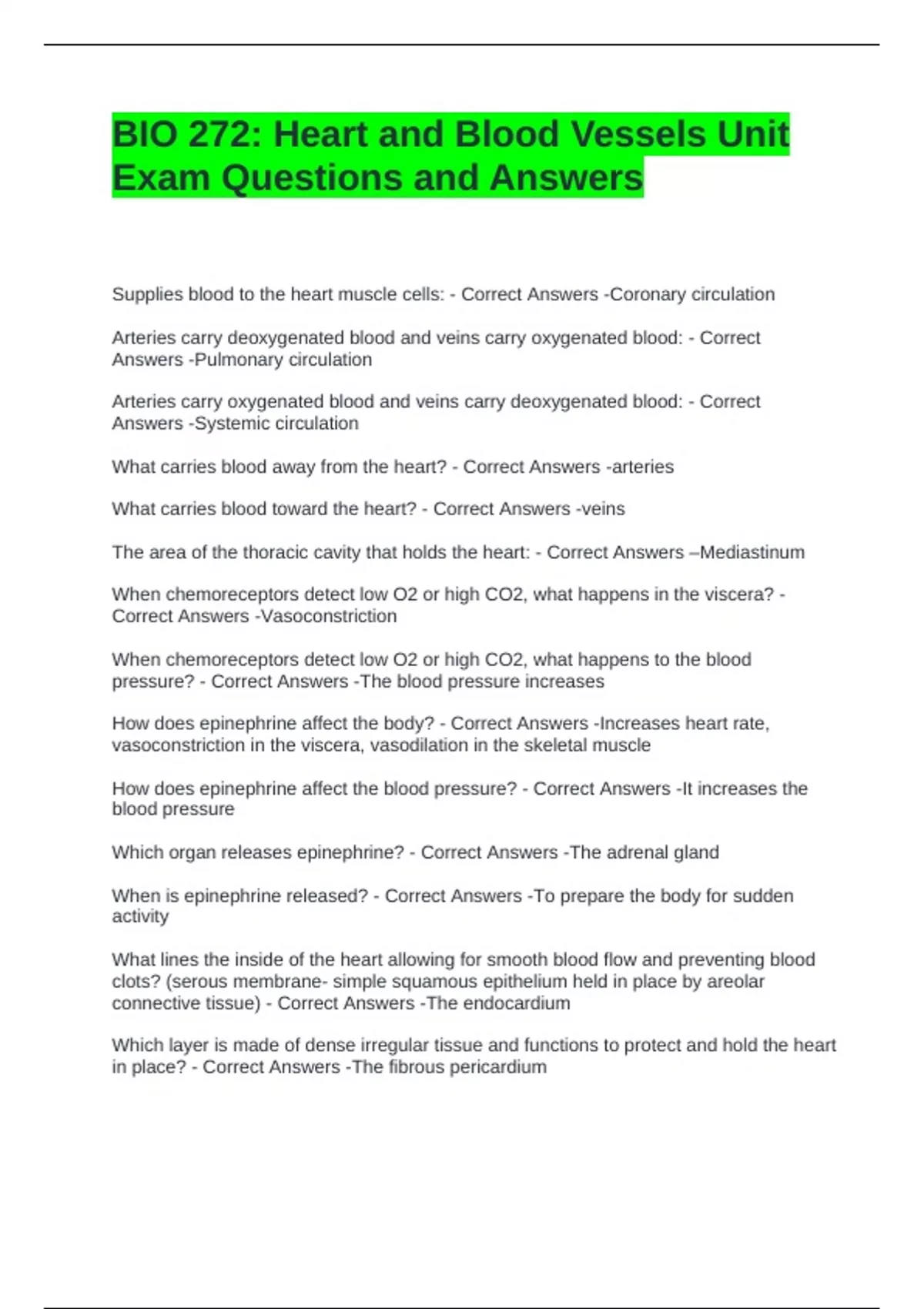 BIO 272: Heart and Blood Vessels Unit Exam Questions and Answers

Supplies blood to the heart muscle cells: - Correct Answers -Coronary circulation

Arteries carry deoxygenated blood and veins carry oxygenated blood: - Correct Answers -Pulmonary circulation

Arteries carry oxygenated blood and veins carry deoxygenated blood: - Correct Answers -Systemic circulation

What carries blood away from the heart? - Correct Answers -arteries

What carries blood toward the heart? - Correct Answers -veins

The area of the thoracic cavity that holds the heart: - Correct Answers –Mediastinum

When chemoreceptors detect low O2 or high CO2, what happens in the viscera? - Correct Answers -Vasoconstriction

When chemoreceptors detect low O2 or high CO2, what happens to the blood pressure? - Correct Answers -The blood pressure increases

How does epinephrine affect the body? - Correct Answers -Increases heart rate, vasoconstriction in the viscera, vasodilation in the skeletal muscle

How does epinephrine affect the blood pressure? - Correct Answers -It increases the blood pressure

Which organ releases epinephrine? - Correct Answers -The adrenal gland

When is epinephrine released? - Correct Answers -To prepare the body for sudden activity

What lines the inside of the heart allowing for smooth blood flow and preventing blood clots? (serous membrane- simple squamous epithelium held in place by areolar connective tissue) - Correct Answers -The endocardium

Which layer is made of dense irregular tissue and functions to protect and hold the heart in place? - Correct Answers -The fibrous pericardium